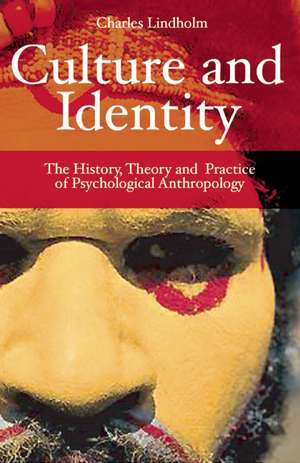 Charles Lindholm

Culture and Identity

The History, Theory and Practice of Psychological Anthropology